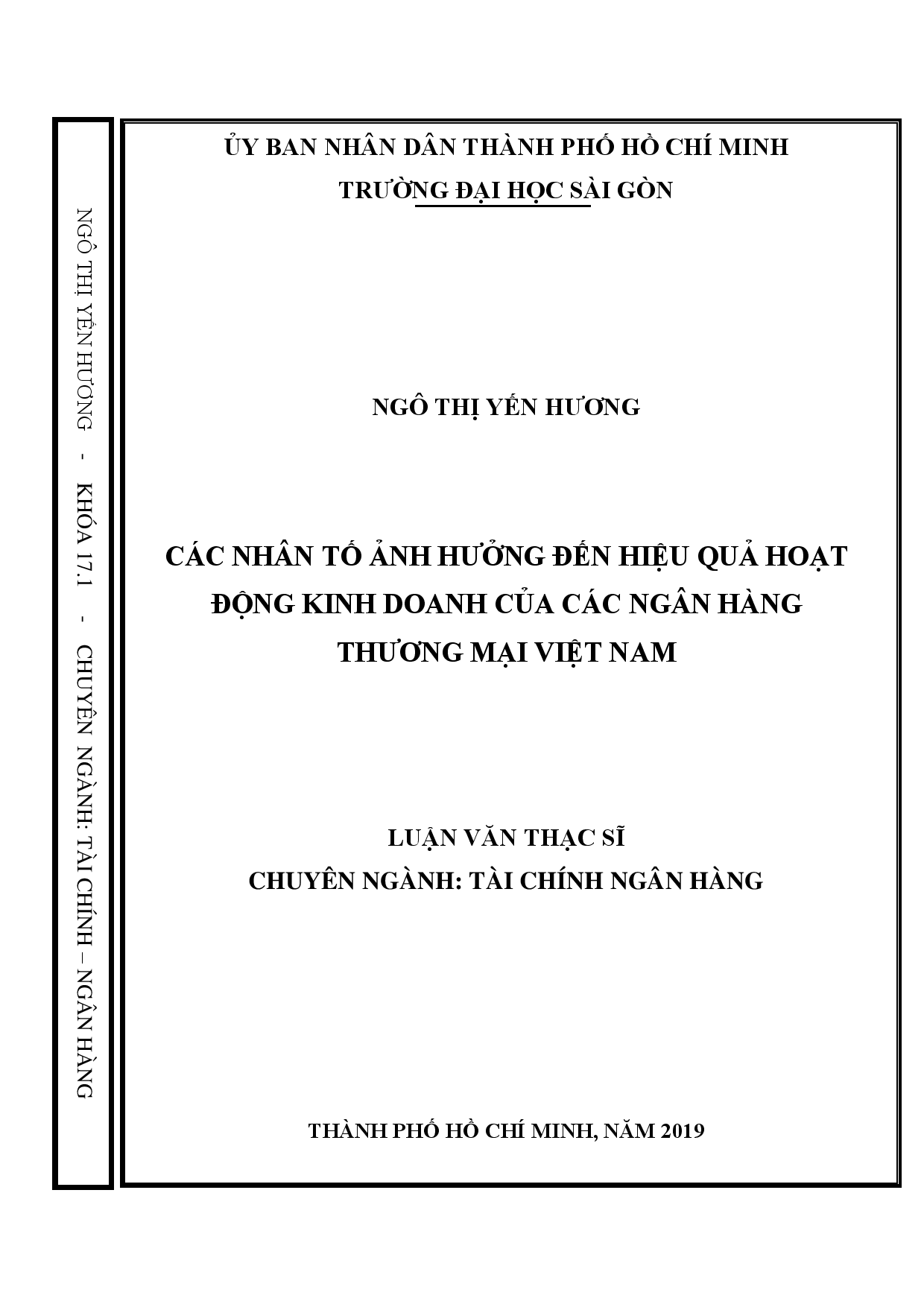 NGÔ THỊ YẾN HƯƠNG - KHÓA 17.1 - CHUYÊN NGÀNH: TÀI CHÍNH – NGÂN HÀNG

ỦY BAN NHÂN DÂN THÀNH PHỐ HỒ CHÍ MINH
TRƯỜNG ĐẠI HỌC SÀI GÒN

NGÔ THỊ YẾN HƯƠNG

CÁC NHÂN TỐ ẢNH HƯỞNG ĐẾN HIỆU QUẢ HOẠT ĐỘNG KINH DOANH CỦA CÁC NGÂN HÀNG THƯƠNG MẠI VIỆT NAM

LUẬN VĂN THẠC SĨ
CHUYÊN NGÀNH: TÀI CHÍNH NGÂN HÀNG

THÀNH PHỐ HỒ CHÍ MINH, NĂM 2019